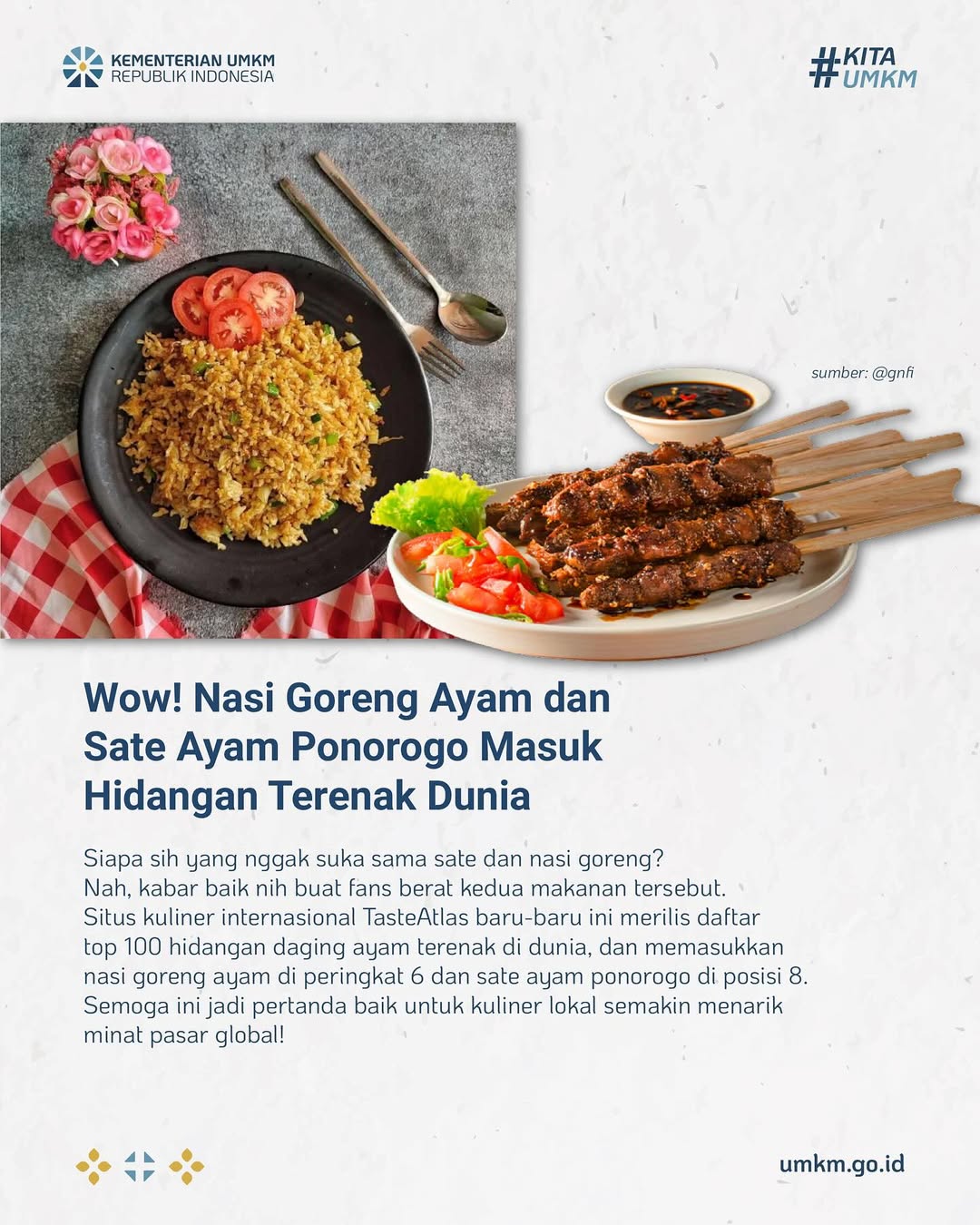 KEMENTERIAN UMKM
REPUBLIK INDONESIA

#KITA
UMKM

sumber: @gnfi

Wow! Nasi Goreng Ayam dan Sate Ayam Ponorogo Masuk Hidangan Terenak Dunia

Siapa sih yang nggak suka sama sate dan nasi goreng? Nah, kabar baik nih buat fans berat kedua makanan tersebut. Situs kuliner internasional TasteAtlas baru-baru ini merilis daftar top 100 hidangan daging ayam terenak di dunia, dan memasukkan nasi goreng ayam di peringkat 6 dan sate ayam ponorogo di posisi 8. Semoga ini jadi pertanda baik untuk kuliner lokal semakin menarik minat pasar global!

umkm.go.id